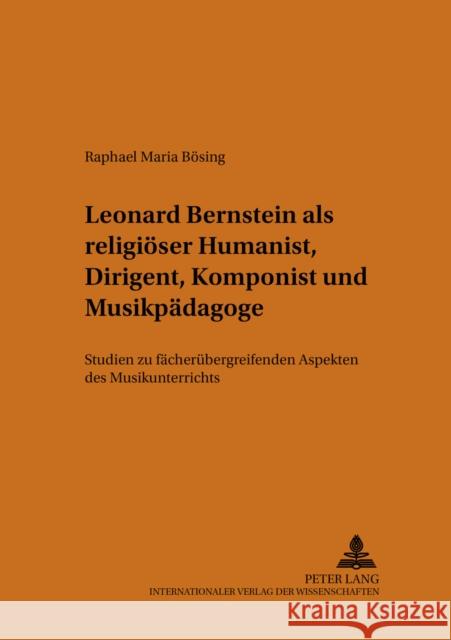 Raphael Maria Bösing

Leonard Bernstein als religiöser Humanist, Dirigent, Komponist und Musikpädagoge

Studien zu fächerübergreifenden Aspekten des Musikunterrichts

PETER LANG
INTERNATIONALER VERLAG DER WISSENSCHAFTEN